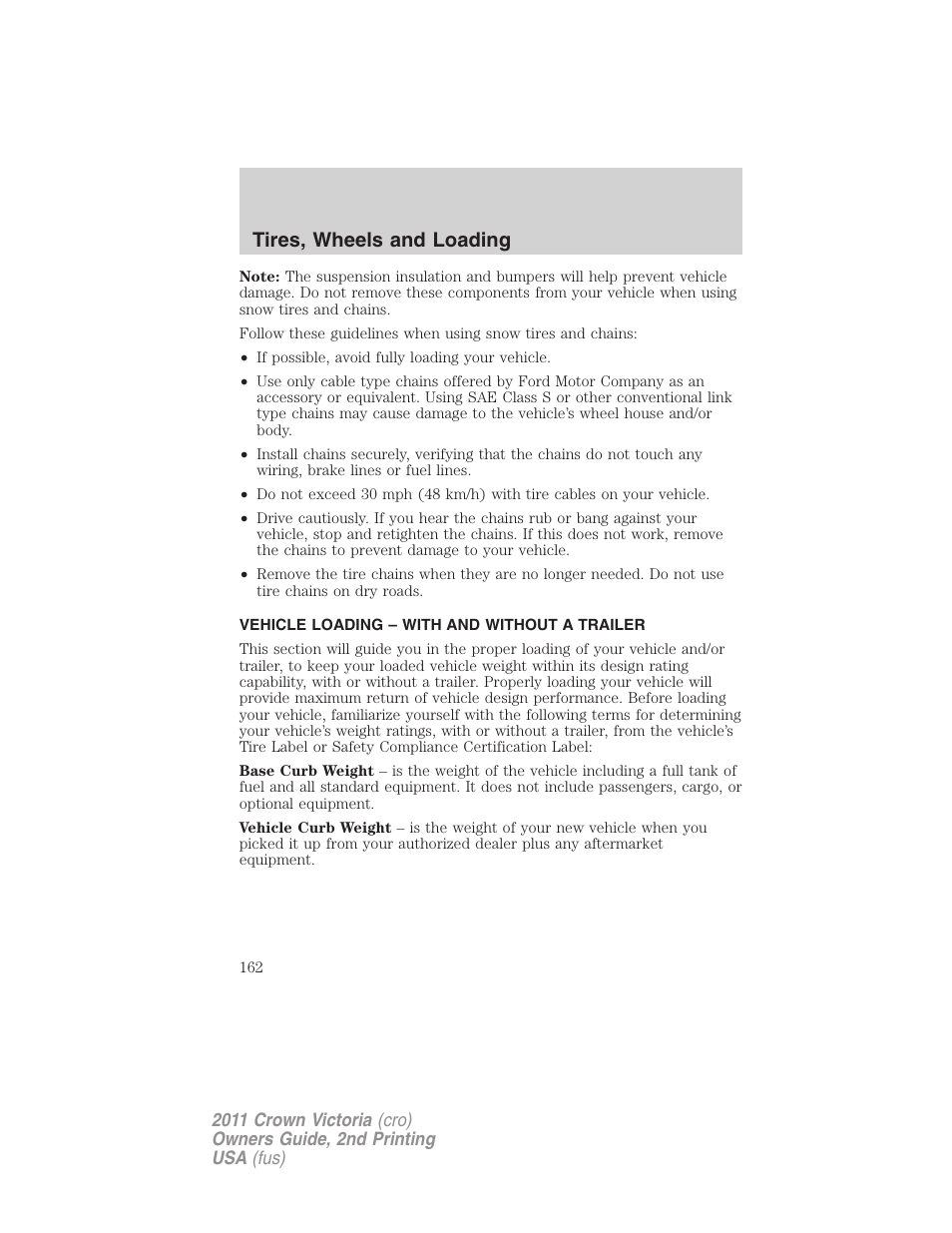 Tires, Wheels and Loading

Note: The suspension insulation and bumpers will help prevent vehicle damage. Do not remove these components from your vehicle when using snow tires and chains.

Follow these guidelines when using snow tires and chains:

• If possible, avoid fully loading your vehicle.

• Use only cable type chains offered by Ford Motor Company as an accessory or equivalent. Using SAE Class S or other conventional link type chains may cause damage to the vehicle's wheel house and/or body.

• Install chains securely, verifying that the chains do not touch any wiring, brake lines or fuel lines.

• Do not exceed 30 mph (48 km/h) with tire cables on your vehicle.

• Drive cautiously. If you hear the chains rub or bang against your vehicle, stop and retighten the chains. If this does not work, remove the chains to prevent damage to your vehicle.

• Remove the tire chains when they are no longer needed. Do not use tire chains on dry roads.

VEHICLE LOADING – WITH AND WITHOUT A TRAILER

This section will guide you in the proper loading of your vehicle and/or trailer, to keep your loaded vehicle weight within its design rating capability, with or without a trailer. Properly loading your vehicle will provide maximum return of vehicle design performance. Before loading your vehicle, familiarize yourself with the following terms for determining your vehicle's weight ratings, with or without a trailer, from the vehicle's Tire Label or Safety Compliance Certification Label:

Base Curb Weight – is the weight of the vehicle including a full tank of fuel and all standard equipment. It does not include passengers, cargo, or optional equipment.

Vehicle Curb Weight – is the weight of your new vehicle when you picked it up from your authorized dealer plus any aftermarket equipment.

162

2011 Crown Victoria (cro)
Owners Guide, 2nd Printing
USA (fus)